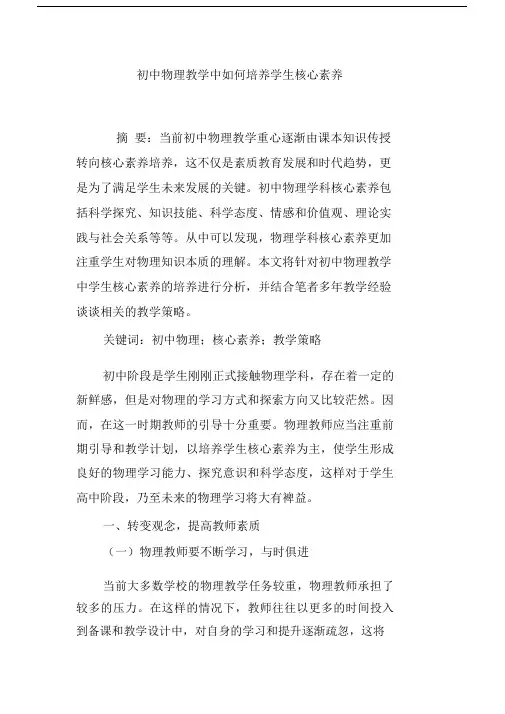 初中物理教学中如何培养学生核心素养

摘 要：当前初中物理教学重心逐渐由课本知识传授转向核心素养培养，这不仅是素质教育发展和时代趋势，更是为了满足学生未来发展的关键。初中物理学科核心素养包括科学探究、知识技能、科学态度、情感和价值观、理论实践与社会关系等等。从中可以发现，物理学科核心素养更加注重学生对物理知识本质的理解。本文将针对初中物理教学中学生核心素养的培养进行分析，并结合笔者多年教学经验谈谈相关的教学策略。

关键词：初中物理；核心素养；教学策略

初中阶段是学生刚刚正式接触物理学科，存在着一定的新鲜感，但是对物理的学习方式和探索方向又比较茫然。因而，在这一时期教师的引导十分重要。物理教师应当注重前期引导和教学计划，以培养学生核心素养为主，使学生形成良好的物理学习能力、探究意识和科学态度，这样对于学生高中阶段，乃至未来的物理学习将大有裨益。

一、转变观念，提高教师素质

（一）物理教师要不断学习，与时俱进

当前大多数学校的物理教学任务较重，物理教师承担了较多的压力。在这样的情况下，教师往往以更多的时间投入到备课和教学设计中，对自身的学习和提升逐渐疏忽，这将